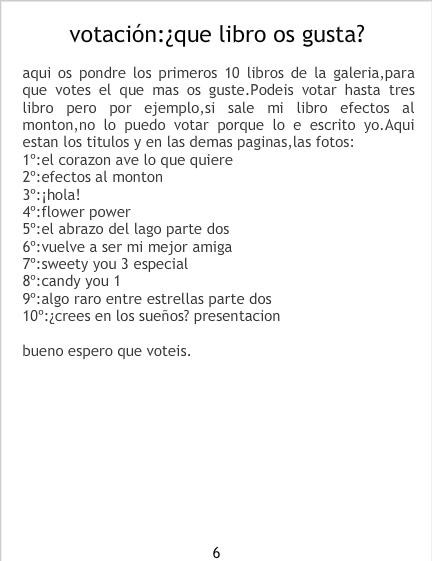 votación:¿que libro os gusta?

aqui os pondre los primeros 10 libros de la galeria,para que votes el que mas os guste.Podeis votar hasta tres libro pero por ejemplo,si sale mi libro efectos al monton,no lo puedo votar porque lo e escrito yo.Aqui estan los titulos y en las demas paginas,las fotos:
1º:el corazon ave lo que quiere
2º:efectos al monton
3º:¡hola!
4º:flower power
5º:el abrazo del lago parte dos
6º:vuelve a ser mi mejor amiga
7º:sweety you 3 especial
8º:candy you 1
9º:algo raro entre estrellas parte dos
10º:¿crees en los sueños? presentacion

bueno espero que voteis.

6